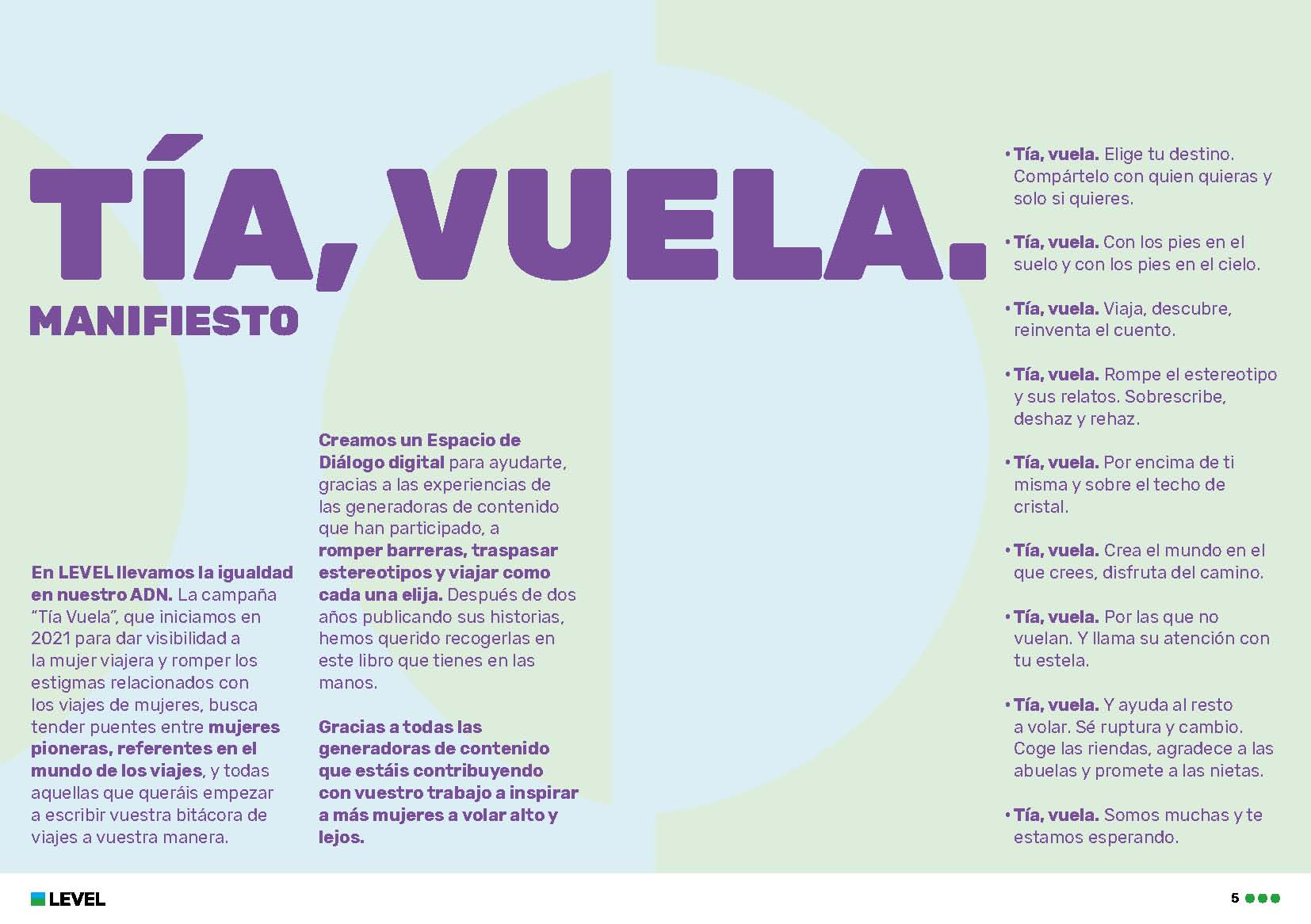 TÍA, VUELA.
MANIFIESTO

En LEVEL llevamos la igualdad en nuestro ADN. La campaña "Tía Vuela", que iniciamos en 2021 para dar visibilidad a la mujer viajera y romper los estigmas relacionados con los viajes de mujeres, busca tender puentes entre mujeres pioneras, referentes en el mundo de los viajes, y todas aquellas que queráis empezar a escribir vuestra bitácora de viajes a vuestra manera.

Creamos un Espacio de Diálogo digital para ayudarte, gracias a las experiencias de las generadoras de contenido que han participado, a romper barreras, traspasar estereotipos y viajar como cada una elija. Después de dos años publicando sus historias, hemos querido recogerlas en este libro que tienes en las manos.

Gracias a todas las generadoras de contenido que estáis contribuyendo con vuestro trabajo a inspirar a más mujeres a volar alto y lejos.

• Tía, vuela. Elige tu destino. Compártelo con quien quieras y solo si quieres.

• Tía, vuela. Con los pies en el suelo y con los pies en el cielo.

• Tía, vuela. Viaja, descubre, reinventa el cuento.

• Tía, vuela. Rompe el estereotipo y sus relatos. Sobrescribe, deshaz y rehaz.

• Tía, vuela. Por encima de ti misma y sobre el techo de cristal.

• Tía, vuela. Crea el mundo en el que crees, disfruta del camino.

• Tía, vuela. Por las que no vuelan. Y llama su atención con tu estela.

• Tía, vuela. Y ayuda al resto a volar. Sé ruptura y cambio. Coge las riendas, agradece a las abuelas y promete a las nietas.

• Tía, vuela. Somos muchas y te estamos esperando.

LEVEL

5